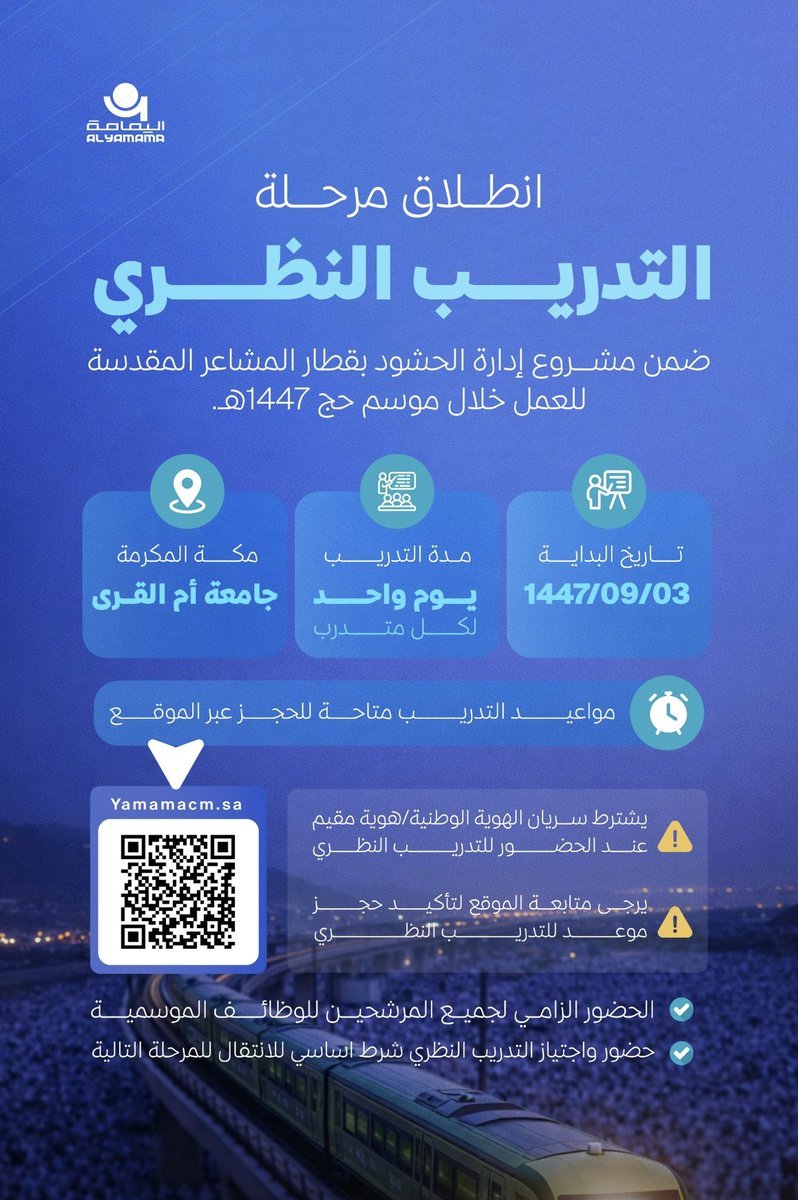 اليمامة
ALYAMAMA

انطلاق مرحلة

التدريب النظري

ضمن مشروع إدارة الحشود بقطار المشاعر المقدسة للعمل خلال موسم حج 1447هـ.

تاريخ البداية
1447/09/03

مدة التدريب
يوم واحد
لكل متدرب

مكة المكرمة
جامعة أم القرى

مواعيد التدريب متاحة للحجز عبر الموقع

Yamamacm.sa

يشترط سريان الهوية الوطنية/هوية مقيم عند الحضور للتدريب النظري

يرجى متابعة الموقع لتأكيد حجز موعد للتدريب النظري

الحضور الزامي لجميع المرشحين للوظائف الموسمية

حضور واجتياز التدريب النظري شرط اساسي للانتقال للمرحلة التالية